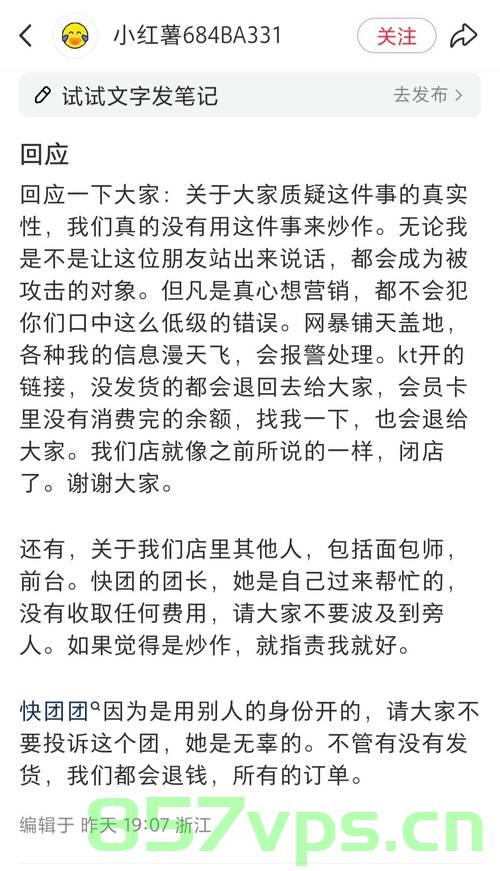 小红薯684BA331
关注

试试文字发笔记
去发布 >

回应

回应一下大家：关于大家质疑这件事的真实性，我们真的没有用这件事来炒作。无论我是不是让这位朋友站出来说话，都会成为被攻击的对象。但凡是真心想营销，都不会犯你们口中这么低级的错误。网暴铺天盖地，各种我的信息漫天飞，会报警处理。kt开的链接，没发货的都会退回去给大家，会员卡里没有消费完的余额，找我一下，也会退给大家。我们店就像之前所说的一样，闭店了。谢谢大家。

还有，关于我们店里其他人，包括面包师，前台。快团的团长，她是自己过来帮忙的，没有收取任何费用，请大家不要波及到旁人。如果觉得是炒作，就指责我就好。

快团团因为是用别人的身份开的，请大家不要投诉这个团，她是无辜的。不管有没有发货，我们都会退钱，所有的订单。

编辑于 昨天 19:07 浙江

857vps.cn